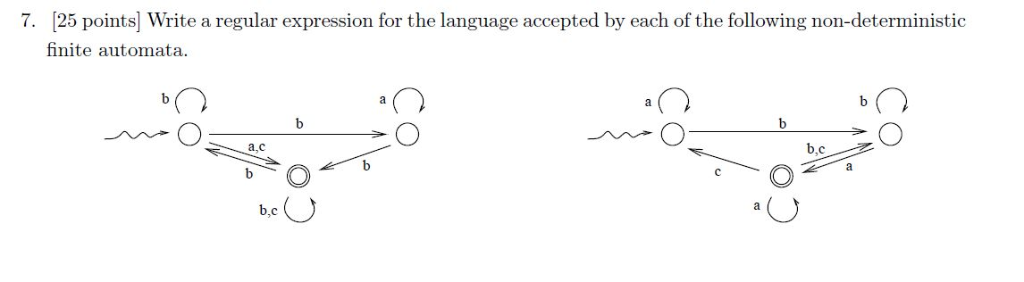 7. [25 points] Write a regular expression for the language accepted by each of the following non-deterministic finite automata.

b a b a,c b b b,c

a b b b,c c a a